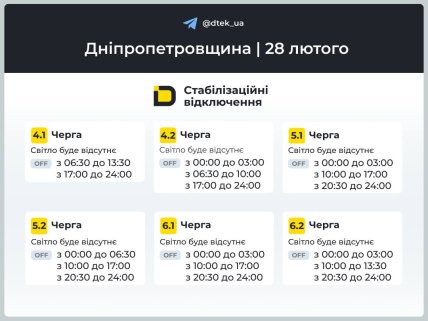 @dtek_ua

Дніпропетровщина | 28 лютого

Стабілізаційні відключення

4.1 Черга
Світло буде відсутнє
OFF з 06:30 до 13:30
з 17:00 до 24:00

4.2 Черга
Світло буде відсутнє
OFF з 00:00 до 03:00
з 06:30 до 10:00
з 17:00 до 24:00

5.1 Черга
Світло буде відсутнє
OFF з 00:00 до 03:00
з 10:00 до 17:00
з 20:30 до 24:00

5.2 Черга
Світло буде відсутнє
OFF з 00:00 до 06:30
з 10:00 до 17:00
з 20:30 до 24:00

6.1 Черга
Світло буде відсутнє
OFF з 00:00 до 03:00
з 10:00 до 17:00
з 20:30 до 24:00

6.2 Черга
Світло буде відсутнє
OFF з 00:00 до 03:00
з 10:00 до 13:30
з 20:30 до 24:00